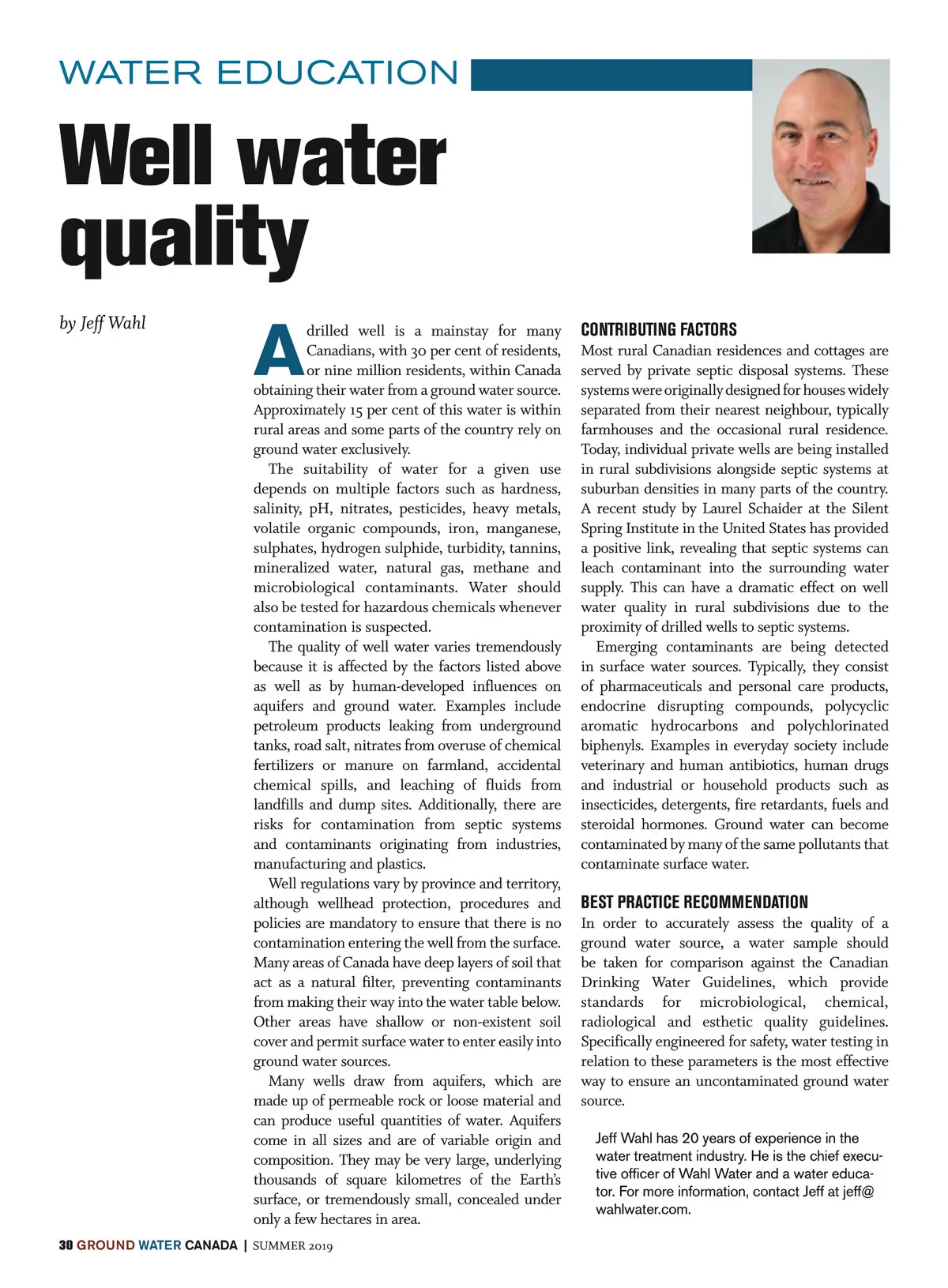 WATER EDUCATION

Well water quality

by Jeff Wahl

A drilled well is a mainstay for many Canadians, with 30 per cent of residents, or nine million residents, within Canada obtaining their water from a ground water source. Approximately 15 per cent of this water is within rural areas and some parts of the country rely on ground water exclusively.

The suitability of water for a given use depends on multiple factors such as hardness, salinity, pH, nitrates, pesticides, heavy metals, volatile organic compounds, iron, manganese, sulphates, hydrogen sulphide, turbidity, tannins, mineralized water, natural gas, methane and microbiological contaminants. Water should also be tested for hazardous chemicals whenever contamination is suspected.

The quality of well water varies tremendously because it is affected by the factors listed above as well as by human-developed influences on aquifers and ground water. Examples include petroleum products leaking from underground tanks, road salt, nitrates from overuse of chemical fertilizers or manure on farmland, accidental chemical spills, and leaching of fluids from landfills and dump sites. Additionally, there are risks for contamination from septic systems and contaminants originating from industries, manufacturing and plastics.

Well regulations vary by province and territory, although wellhead protection, procedures and policies are mandatory to ensure that there is no contamination entering the well from the surface. Many areas of Canada have deep layers of soil that act as a natural filter, preventing contaminants from making their way into the water table below. Other areas have shallow or non-existent soil cover and permit surface water to enter easily into ground water sources.

Many wells draw from aquifers, which are made up of permeable rock or loose material and can produce useful quantities of water. Aquifers come in all sizes and are of variable origin and composition. They may be very large, underlying thousands of square kilometres of the Earth's surface, or tremendously small, concealed under only a few hectares in area.

CONTRIBUTING FACTORS

Most rural Canadian residences and cottages are served by private septic disposal systems. These systems were originally designed for houses widely separated from their nearest neighbour, typically farmhouses and the occasional rural residence. Today, individual private wells are being installed in rural subdivisions alongside septic systems at suburban densities in many parts of the country. A recent study by Laurel Schaider at the Silent Spring Institute in the United States has provided a positive link, revealing that septic systems can leach contaminant into the surrounding water supply. This can have a dramatic effect on well water quality in rural subdivisions due to the proximity of drilled wells to septic systems.

Emerging contaminants are being detected in surface water sources. Typically, they consist of pharmaceuticals and personal care products, endocrine disrupting compounds, polycyclic aromatic hydrocarbons and polychlorinated biphenyls. Examples in everyday society include veterinary and human antibiotics, human drugs and industrial or household products such as insecticides, detergents, fire retardants, fuels and steroidal hormones. Ground water can become contaminated by many of the same pollutants that contaminate surface water.

BEST PRACTICE RECOMMENDATION

In order to accurately assess the quality of a ground water source, a water sample should be taken for comparison against the Canadian Drinking Water Guidelines, which provide standards for microbiological, chemical, radiological and esthetic quality guidelines. Specifically engineered for safety, water testing in relation to these parameters is the most effective way to ensure an uncontaminated ground water source.

Jeff Wahl has 20 years of experience in the water treatment industry. He is the chief executive officer of Wahl Water and a water educator. For more information, contact Jeff at jeff@wahlwater.com.

30 GROUND WATER CANADA | SUMMER 2019